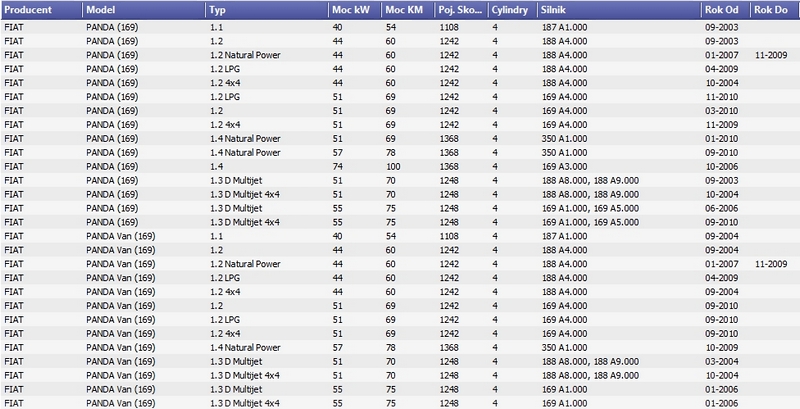 | Producent | Model | Typ | Moc kW | Moc KM | Poj. Sko... | Cylindry | Silnik | Rok Od | Rok Do |
|---|---|---|---|---|---|---|---|---|---|
| FIAT | PANDA (169) | 1.1 | 40 | 54 | 1108 | 4 | 187 A1.000 | 09-2003 | |
| FIAT | PANDA (169) | 1.2 | 44 | 60 | 1242 | 4 | 188 A4.000 | 09-2003 | |
| FIAT | PANDA (169) | 1.2 Natural Power | 44 | 60 | 1242 | 4 | 188 A4.000 | 01-2007 | 11-2009 |
| FIAT | PANDA (169) | 1.2 LPG | 44 | 60 | 1242 | 4 | 188 A4.000 | 04-2009 | |
| FIAT | PANDA (169) | 1.2 4x4 | 44 | 60 | 1242 | 4 | 188 A4.000 | 10-2004 | |
| FIAT | PANDA (169) | 1.2 LPG | 51 | 69 | 1242 | 4 | 169 A4.000 | 11-2010 | |
| FIAT | PANDA (169) | 1.2 | 51 | 69 | 1242 | 4 | 169 A4.000 | 03-2010 | |
| FIAT | PANDA (169) | 1.2 4x4 | 51 | 69 | 1242 | 4 | 169 A4.000 | 11-2009 | |
| FIAT | PANDA (169) | 1.4 Natural Power | 51 | 69 | 1368 | 4 | 350 A1.000 | 01-2010 | |
| FIAT | PANDA (169) | 1.4 Natural Power | 57 | 78 | 1368 | 4 | 350 A1.000 | 09-2010 | |
| FIAT | PANDA (169) | 1.4 | 74 | 100 | 1368 | 4 | 169 A3.000 | 10-2006 | |
| FIAT | PANDA (169) | 1.3 D Multijet | 51 | 70 | 1248 | 4 | 188 A8.000, 188 A9.000 | 09-2003 | |
| FIAT | PANDA (169) | 1.3 D Multijet 4x4 | 51 | 70 | 1248 | 4 | 188 A8.000, 188 A9.000 | 10-2004 | |
| FIAT | PANDA (169) | 1.3 D Multijet | 55 | 75 | 1248 | 4 | 169 A1.000, 169 A5.000 | 06-2006 | |
| FIAT | PANDA (169) | 1.3 D Multijet 4x4 | 55 | 75 | 1248 | 4 | 169 A1.000, 169 A5.000 | 09-2010 | |
| FIAT | PANDA Van (169) | 1.1 | 40 | 54 | 1108 | 4 | 187 A1.000 | 09-2004 | |
| FIAT | PANDA Van (169) | 1.2 | 44 | 60 | 1242 | 4 | 188 A4.000 | 09-2004 | |
| FIAT | PANDA Van (169) | 1.2 Natural Power | 44 | 60 | 1242 | 4 | 188 A4.000 | 01-2007 | 11-2009 |
| FIAT | PANDA Van (169) | 1.2 LPG | 44 | 60 | 1242 | 4 | 188 A4.000 | 04-2009 | |
| FIAT | PANDA Van (169) | 1.2 4x4 | 44 | 60 | 1242 | 4 | 188 A4.000 | 09-2004 | |
| FIAT | PANDA Van (169) | 1.2 | 51 | 69 | 1242 | 4 | 169 A4.000 | 09-2010 | |
| FIAT | PANDA Van (169) | 1.2 LPG | 51 | 69 | 1242 | 4 | 169 A4.000 | 09-2010 | |
| FIAT | PANDA Van (169) | 1.2 4x4 | 51 | 69 | 1242 | 4 | 169 A4.000 | 09-2010 | |
| FIAT | PANDA Van (169) | 1.4 Natural Power | 57 | 78 | 1368 | 4 | 350 A1.000 | 10-2009 | |
| FIAT | PANDA Van (169) | 1.3 D Multijet | 51 | 70 | 1248 | 4 | 188 A8.000, 188 A9.000 | 03-2004 | |
| FIAT | PANDA Van (169) | 1.3 D Multijet 4x4 | 51 | 70 | 1248 | 4 | 188 A8.000, 188 A9.000 | 10-2004 | |
| FIAT | PANDA Van (169) | 1.3 D Multijet | 55 | 75 | 1248 | 4 | 169 A1.000 | 01-2006 | |
| FIAT | PANDA Van (169) | 1.3 D Multijet 4x4 | 55 | 75 | 1248 | 4 | 169 A1.000 | 01-2006 | |